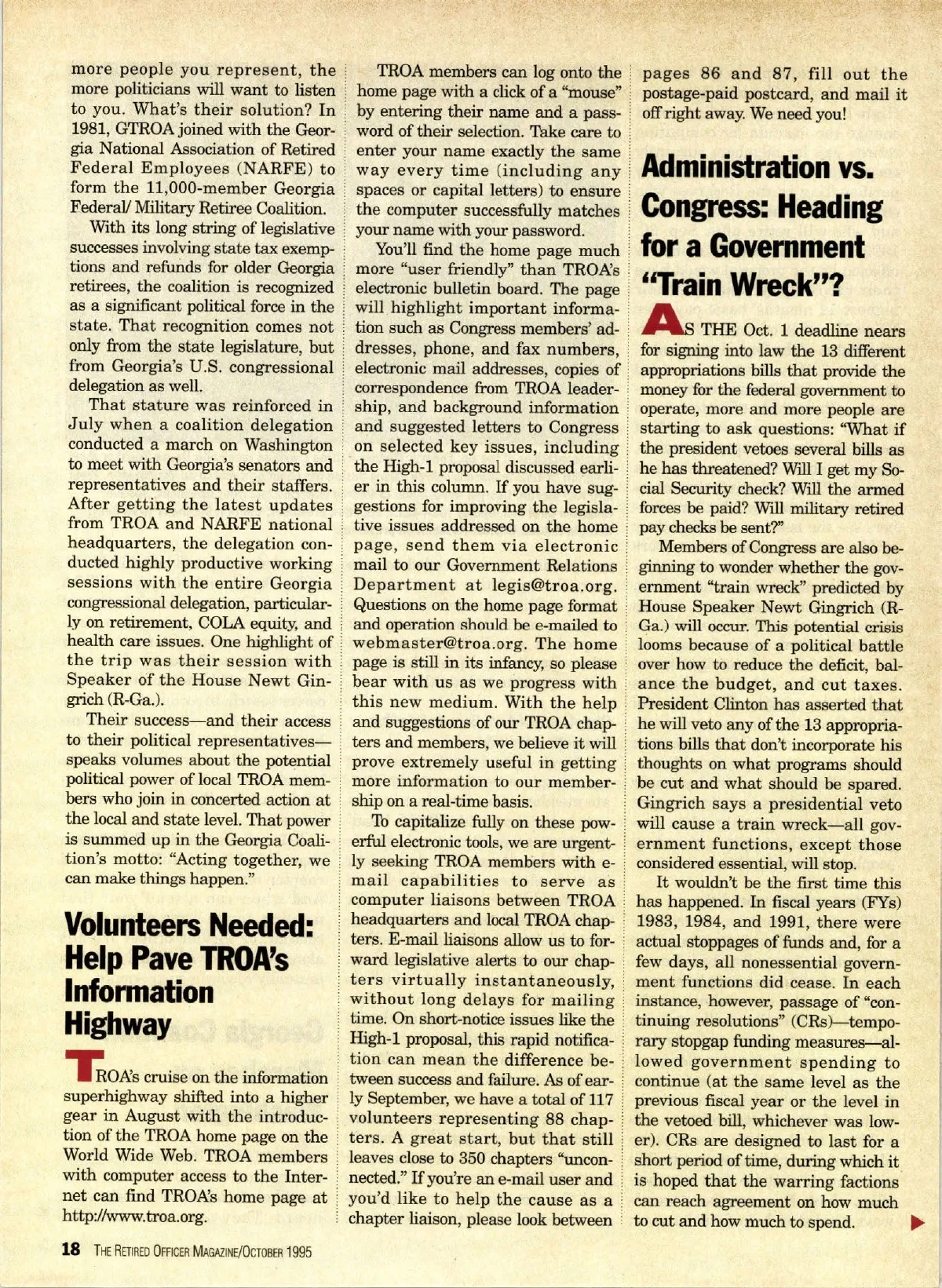 more people you represent, the more politicians will want to listen to you. What's their solution? In 1981, GTROA joined with the Georgia National Association of Retired Federal Employees (NARFE) to form the 11,000-member Georgia Federal/ Military Retiree Coalition.

With its long string of legislative successes involving state tax exemptions and refunds for older Georgia retirees, the coalition is recognized as a significant political force in the state. That recognition comes not only from the state legislature, but from Georgia's U.S. congressional delegation as well.

That stature was reinforced in July when a coalition delegation conducted a march on Washington to meet with Georgia's senators and representatives and their staffers. After getting the latest updates from TROA and NARFE national headquarters, the delegation conducted highly productive working sessions with the entire Georgia congressional delegation, particularly on retirement, COLA equity, and health care issues. One highlight of the trip was their session with Speaker of the House Newt Gingrich (R-Ga.).

Their success—and their access to their political representatives—speaks volumes about the potential political power of local TROA members who join in concerted action at the local and state level. That power is summed up in the Georgia Coalition's motto: "Acting together, we can make things happen."

Volunteers Needed: Help Pave TROA's Information Highway

TROA's cruise on the information superhighway shifted into a higher gear in August with the introduction of the TROA home page on the World Wide Web. TROA members with computer access to the Internet can find TROA's home page at http://www.troa.org.

TROA members can log onto the home page with a click of a "mouse" by entering their name and a password of their selection. Take care to enter your name exactly the same way every time (including any spaces or capital letters) to ensure the computer successfully matches your name with your password.

You'll find the home page much more "user friendly" than TROA's electronic bulletin board. The page will highlight important information such as Congress members' addresses, phone, and fax numbers, electronic mail addresses, copies of correspondence from TROA leadership, and background information and suggested letters to Congress on selected key issues, including the High-1 proposal discussed earlier in this column. If you have suggestions for improving the legislative issues addressed on the home page, send them via electronic mail to our Government Relations Department at legis@troa.org. Questions on the home page format and operation should be e-mailed to webmaster@troa.org. The home page is still in its infancy, so please bear with us as we progress with this new medium. With the help and suggestions of our TROA chapters and members, we believe it will prove extremely useful in getting more information to our membership on a real-time basis.

To capitalize fully on these powerful electronic tools, we are urgently seeking TROA members with e-mail capabilities to serve as computer liaisons between TROA headquarters and local TROA chapters. E-mail liaisons allow us to forward legislative alerts to our chapters virtually instantaneously, without long delays for mailing time. On short-notice issues like the High-1 proposal, this rapid notification can mean the difference between success and failure. As of early September, we have a total of 117 volunteers representing 88 chapters. A great start, but that still leaves close to 350 chapters "unconnected." If you're an e-mail user and you'd like to help the cause as a chapter liaison, please look between pages 86 and 87, fill out the postage-paid postcard, and mail it off right away. We need you!

Administration vs. Congress: Heading for a Government "Train Wreck"?

AS THE Oct. 1 deadline nears for signing into law the 13 different appropriations bills that provide the money for the federal government to operate, more and more people are starting to ask questions: "What if the president vetoes several bills as he has threatened? Will I get my Social Security check? Will the armed forces be paid? Will military retired pay checks be sent?"

Members of Congress are also beginning to wonder whether the government "train wreck" predicted by House Speaker Newt Gingrich (R-Ga.) will occur. This potential crisis looms because of a political battle over how to reduce the deficit, balance the budget, and cut taxes. President Clinton has asserted that he will veto any of the 13 appropriations bills that don't incorporate his thoughts on what programs should be cut and what should be spared. Gingrich says a presidential veto will cause a train wreck—all government functions, except those considered essential, will stop.

It wouldn't be the first time this has happened. In fiscal years (FYs) 1983, 1984, and 1991, there were actual stoppages of funds and, for a few days, all nonessential government functions did cease. In each instance, however, passage of "continuing resolutions" (CRs)—temporary stopgap funding measures—allowed government spending to continue (at the same level as the previous fiscal year or the level in the vetoed bill, whichever was lower). CRs are designed to last for a short period of time, during which it is hoped that the warring factions can reach agreement on how much to cut and how much to spend.

18 THE RETIRED OFFICER MAGAZINE/OCTOBER 1995